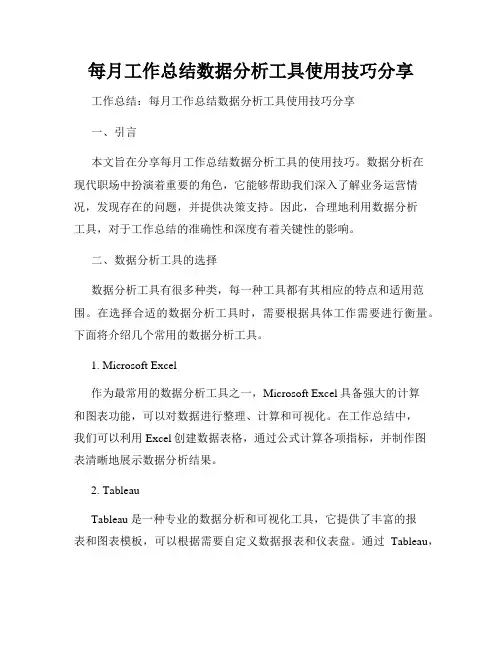 每月工作总结数据分析工具使用技巧分享

工作总结：每月工作总结数据分析工具使用技巧分享

一、引言

本文旨在分享每月工作总结数据分析工具的使用技巧。数据分析在现代职场中扮演着重要的角色，它能够帮助我们深入了解业务运营情况，发现存在的问题，并提供决策支持。因此，合理地利用数据分析工具，对于工作总结的准确性和深度有着关键性的影响。

二、数据分析工具的选择

数据分析工具有很多种类，每一种工具都有其相应的特点和适用范围。在选择合适的数据分析工具时，需要根据具体工作需要进行衡量。下面将介绍几个常用的数据分析工具。

1. Microsoft Excel

作为最常用的数据分析工具之一，Microsoft Excel 具备强大的计算和图表功能，可以对数据进行整理、计算和可视化。在工作总结中，我们可以利用 Excel 创建数据表格，通过公式计算各项指标，并制作图表清晰地展示数据分析结果。

2. Tableau

Tableau 是一种专业的数据分析和可视化工具，它提供了丰富的报表和图表模板，可以根据需要自定义数据报表和仪表盘。通过 Tableau，